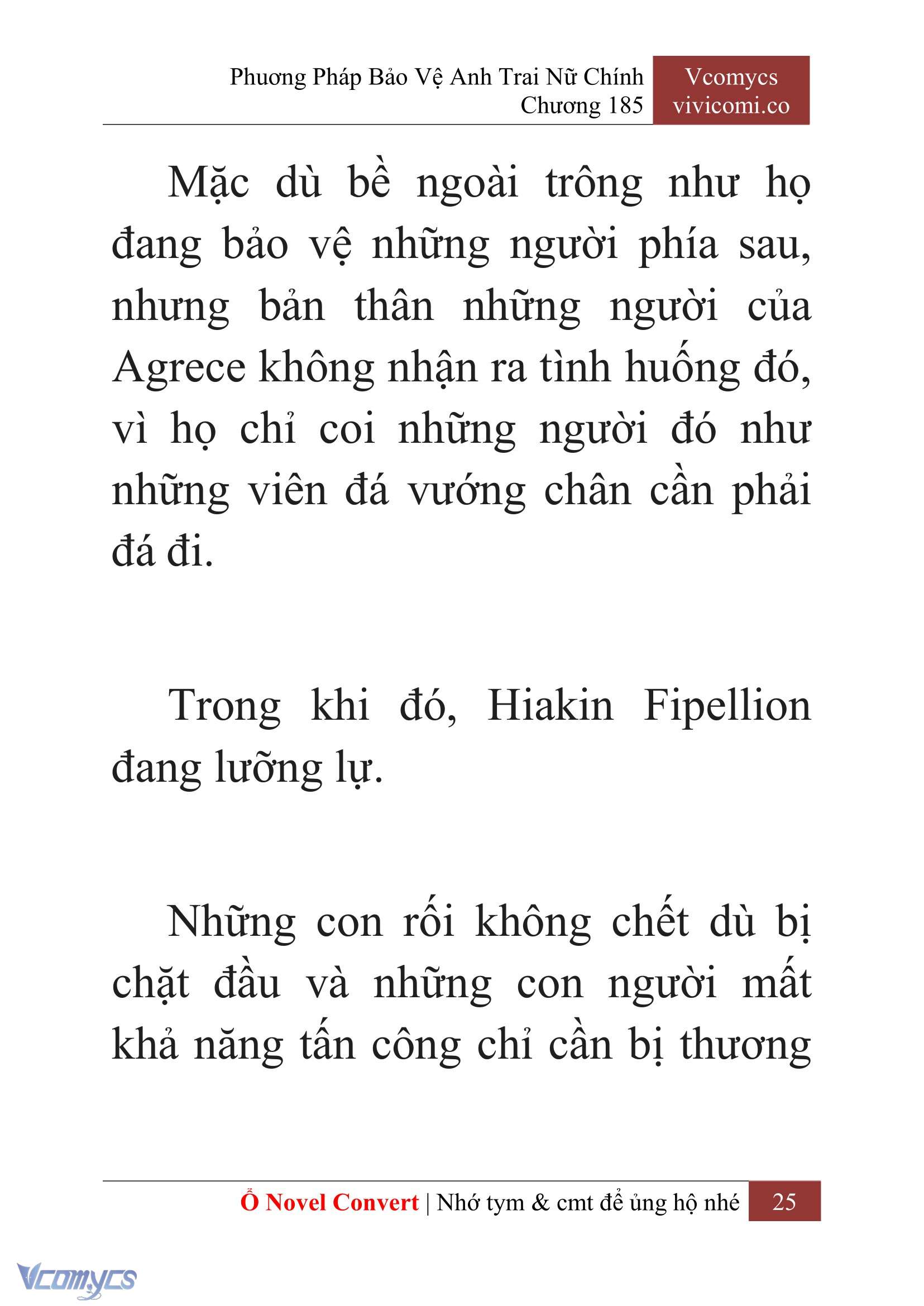 Phương Pháp Bảo Vệ Anh Trai Nữ Chính
Chương 185

Vcomycs
vivicomi.co

Mặc dù bề ngoài trông như họ đang bảo vệ những người phía sau, nhưng bản thân những người của Agrece không nhận ra tình huống đó, vì họ chỉ coi những người đó như những viên đá vướng chân cần phải đá đi.

Trong khi đó, Hiakin Fipellion đang lưỡng lự.

Những con rối không chết dù bị chặt đầu và những con người mất khả năng tấn công chỉ cần bị thương

Ổ Novel Convert | Nhớ tym & cmt để ủng hộ nhé 25

Vcomycs